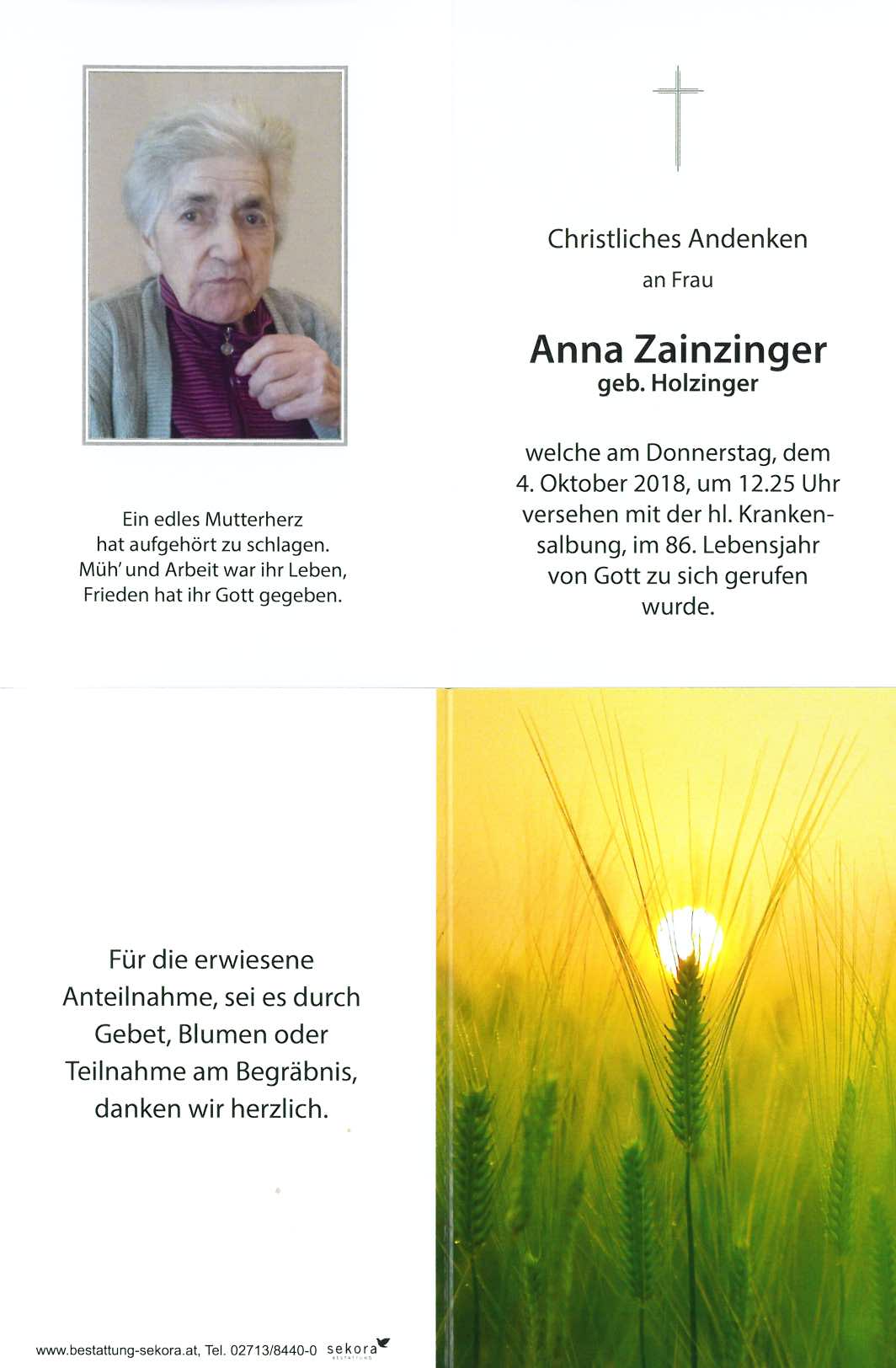 Ein edles Mutterherz
hat aufgehört zu schlagen.
Müh' und Arbeit war ihr Leben,
Frieden hat ihr Gott gegeben.

Christliches Andenken
an Frau

Anna Zainzinger
geb. Holzinger

welche am Donnerstag, dem 4. Oktober 2018, um 12.25 Uhr versehen mit der hl. Krankensalbung, im 86. Lebensjahr von Gott zu sich gerufen wurde.

Für die erwiesene Anteilnahme, sei es durch Gebet, Blumen oder Teilnahme am Begräbnis, danken wir herzlich.

www.bestattung-sekora.at, Tel. 02713/8440-0 sekora BESTATTUNG